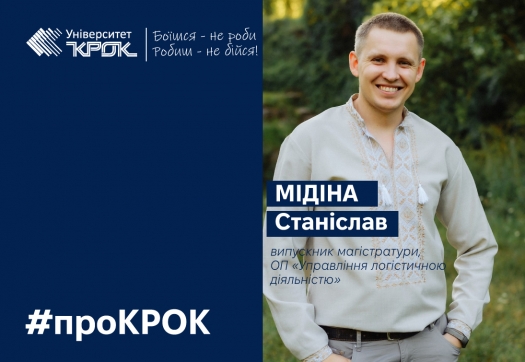 Університет КРОК

Боїшся - не роби
Робиш - не бійся!

МІДІНА
Станіслав

випускник магістратури, ОП «Управління логістичною діяльністю»

#проКРОК